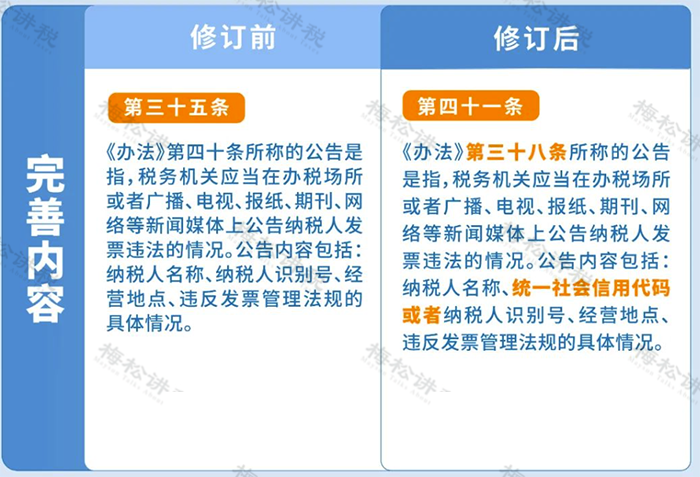 完善内容

修订前

第三十五条

《办法》第四十条所称的公告是指，税务机关应当在办税场所或者广播、电视、报纸、期刊、网络等新闻媒体上公告纳税人发票违法的情况。公告内容包括：纳税人名称、纳税人识别号、经营地点、违反发票管理法规的具体情况。

修订后

第四十一条

《办法》第三十八条所称的公告是指，税务机关应当在办税场所或者广播、电视、报纸、期刊、网络等新闻媒体上公告纳税人发票违法的情况。公告内容包括：纳税人名称、统一社会信用代码或者纳税人识别号、经营地点、违反发票管理法规的具体情况。

梅松讲税